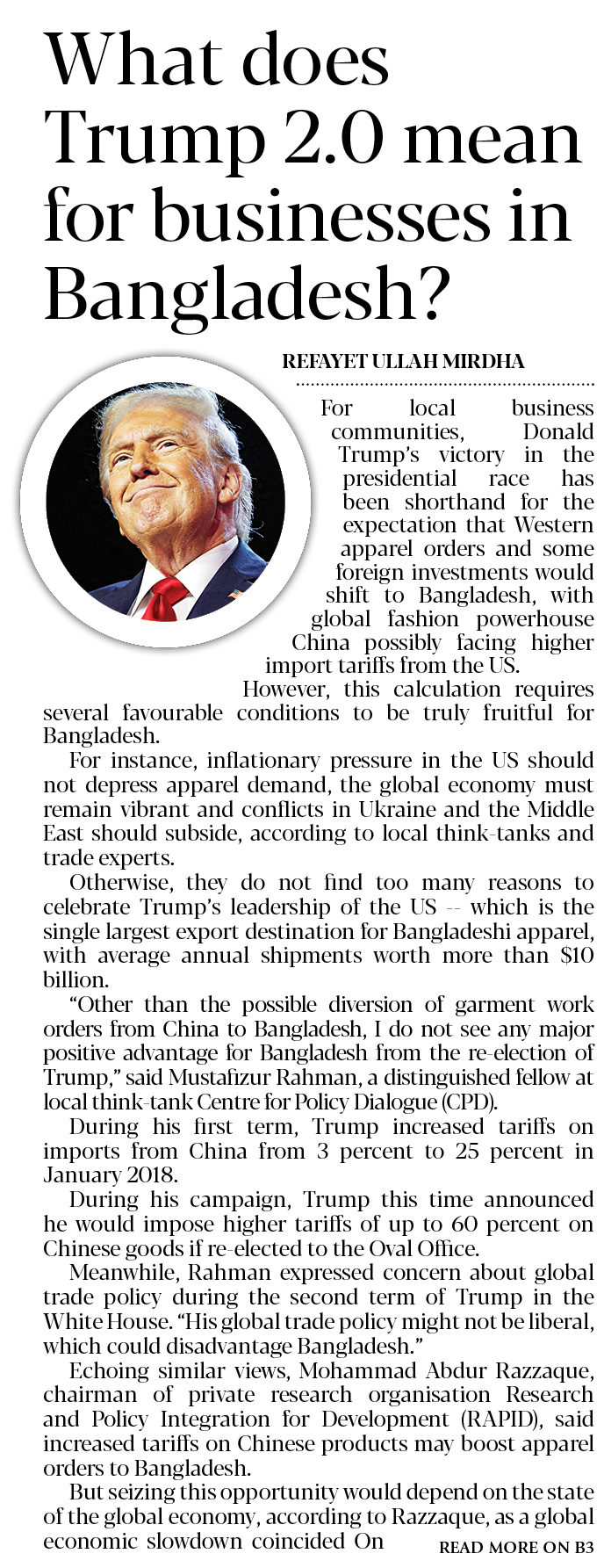 What does Trump 2.0 mean for businesses in Bangladesh?

REFAYET ULLAH MIRDHA

For local business communities, Donald Trump's victory in the presidential race has been shorthand for the expectation that Western apparel orders and some foreign investments would shift to Bangladesh, with global fashion powerhouse China possibly facing higher import tariffs from the US.

However, this calculation requires several favourable conditions to be truly fruitful for Bangladesh.

For instance, inflationary pressure in the US should not depress apparel demand, the global economy must remain vibrant and conflicts in Ukraine and the Middle East should subside, according to local think-tanks and trade experts.

Otherwise, they do not find too many reasons to celebrate Trump's leadership of the US -- which is the single largest export destination for Bangladeshi apparel, with average annual shipments worth more than $10 billion.

"Other than the possible diversion of garment work orders from China to Bangladesh, I do not see any major positive advantage for Bangladesh from the re-election of Trump," said Mustafizur Rahman, a distinguished fellow at local think-tank Centre for Policy Dialogue (CPD).

During his first term, Trump increased tariffs on imports from China from 3 percent to 25 percent in January 2018.

During his campaign, Trump this time announced he would impose higher tariffs of up to 60 percent on Chinese goods if re-elected to the Oval Office.

Meanwhile, Rahman expressed concern about global trade policy during the second term of Trump in the White House. "His global trade policy might not be liberal, which could disadvantage Bangladesh."

Echoing similar views, Mohammad Abdur Razzaque, chairman of private research organisation Research and Policy Integration for Development (RAPID), said increased tariffs on Chinese products may boost apparel orders to Bangladesh.

But seizing this opportunity would depend on the state of the global economy, according to Razzaque, as a global economic slowdown coincided On

READ MORE ON B3